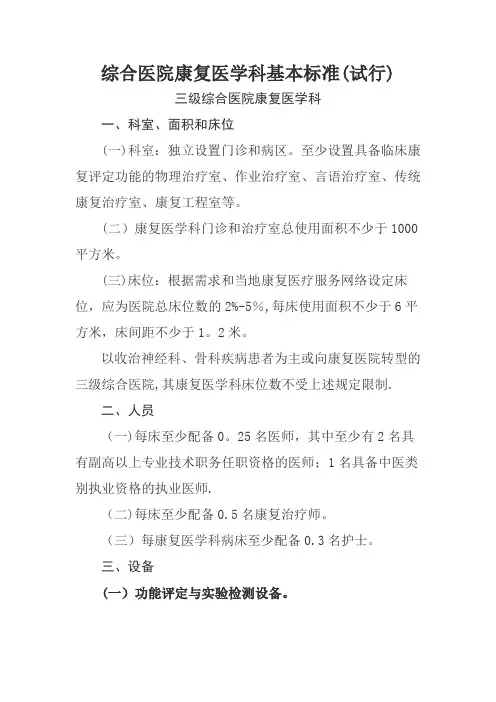 综合医院康复医学科基本标准(试行)

三级综合医院康复医学科

一、科室、面积和床位

(一)科室：独立设置门诊和病区。至少设置具备临床康复评定功能的物理治疗室、作业治疗室、言语治疗室、传统康复治疗室、康复工程室等。

(二）康复医学科门诊和治疗室总使用面积不少于1000平方米。

(三)床位：根据需求和当地康复医疗服务网络设定床位，应为医院总床位数的2%-5%,每床使用面积不少于6平方米，床间距不少于1。2米。

以收治神经科、骨科疾病患者为主或向康复医院转型的三级综合医院,其康复医学科床位数不受上述规定限制.

二、人员

(一)每床至少配备0。25名医师，其中至少有2名具有副高以上专业技术职务任职资格的医师；1名具备中医类别执业资格的执业医师.

(二)每床至少配备0.5名康复治疗师。

（三）每康复医学科病床至少配备0.3名护士。

三、设备

(一）功能评定与实验检测设备。